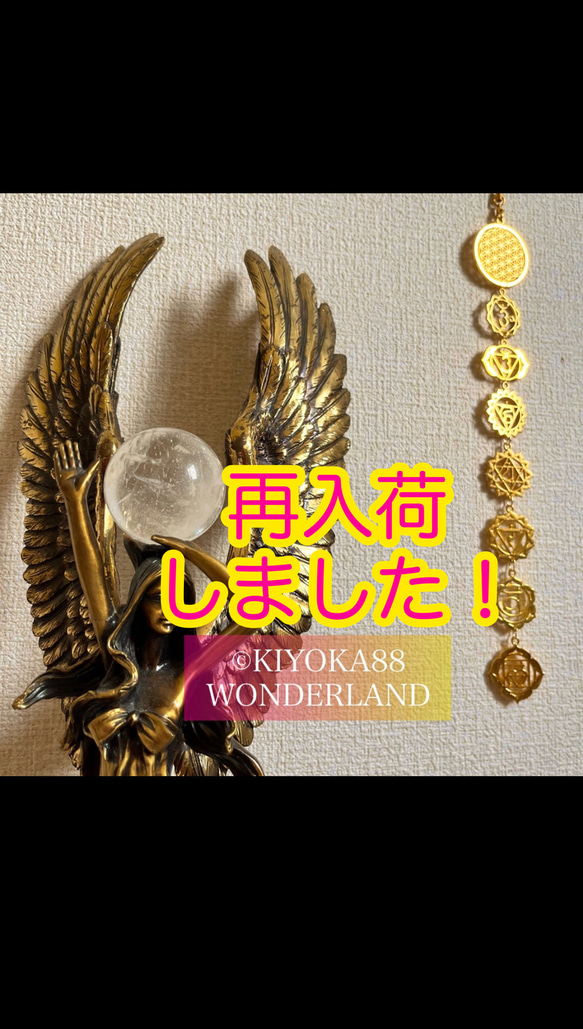 再入荷
しました！

©KIYOKA88
WONDERLAND